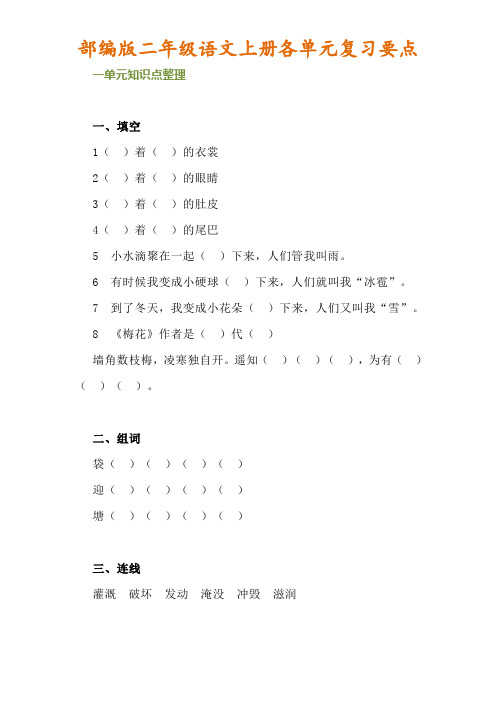 部编版二年级语文上册各单元复习要点

一单元知识点整理

一、填空

1（ ）着（ ）的衣裳

2（ ）着（ ）的眼睛

3（ ）着（ ）的肚皮

4（ ）着（ ）的尾巴

5 小水滴聚在一起（ ）下来，人们管我叫雨。

6 有时候我变成小硬球（ ）下来，人们就叫我“冰雹”。

7 到了冬天，我变成小花朵（ ）下来，人们又叫我“雪”。

8 《梅花》作者是（ ）代（ ）

墙角数枝梅，凌寒独自开。遥知（ ）（ ）（ ），为有（ ）（ ）（ ）。

二、组词

袋（ ）（ ）（ ）（ ）

迎（ ）（ ）（ ）（ ）

塘（ ）（ ）（ ）（ ）

三、连线

灌溉 破坏 发动 淹没 冲毁 滋润